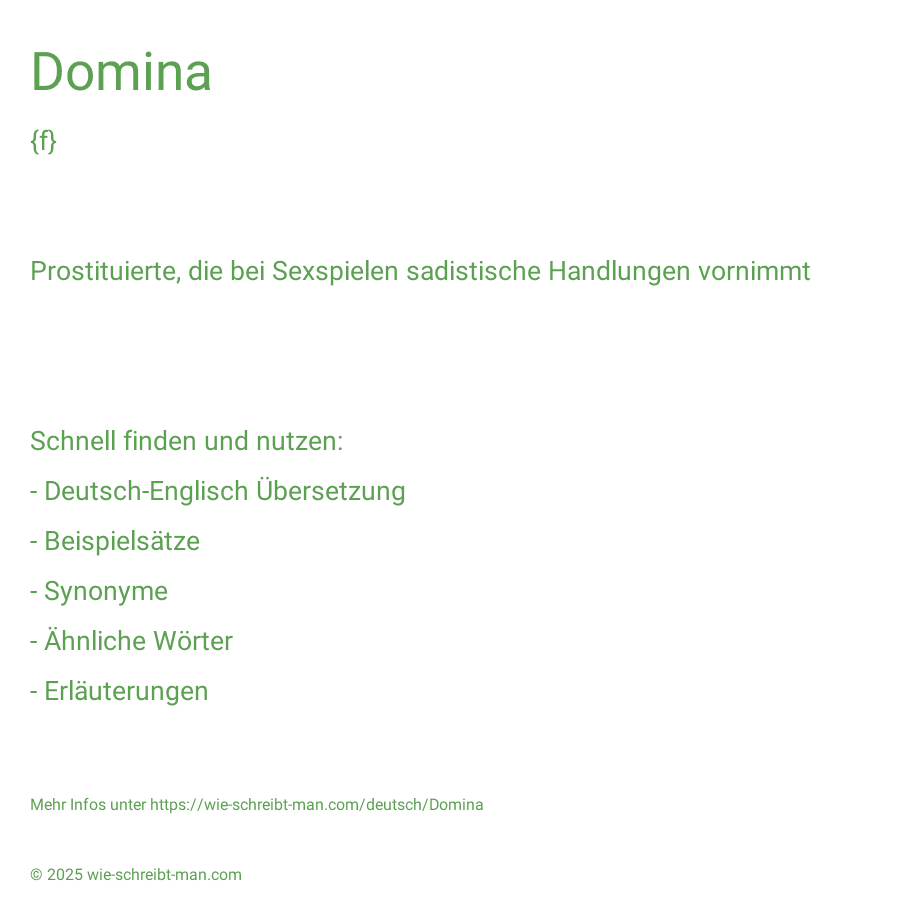 Domina

{f}

Prostituierte, die bei Sexspielen sadistische Handlungen vornimmt

Schnell finden und nutzen:

- Deutsch-Englisch Übersetzung

- Beispielsätze

- Synonyme

- Ähnliche Wörter

- Erläuterungen

Mehr Infos unter https://wie-schreibt-man.com/deutsch/Domina

© 2025 wie-schreibt-man.com